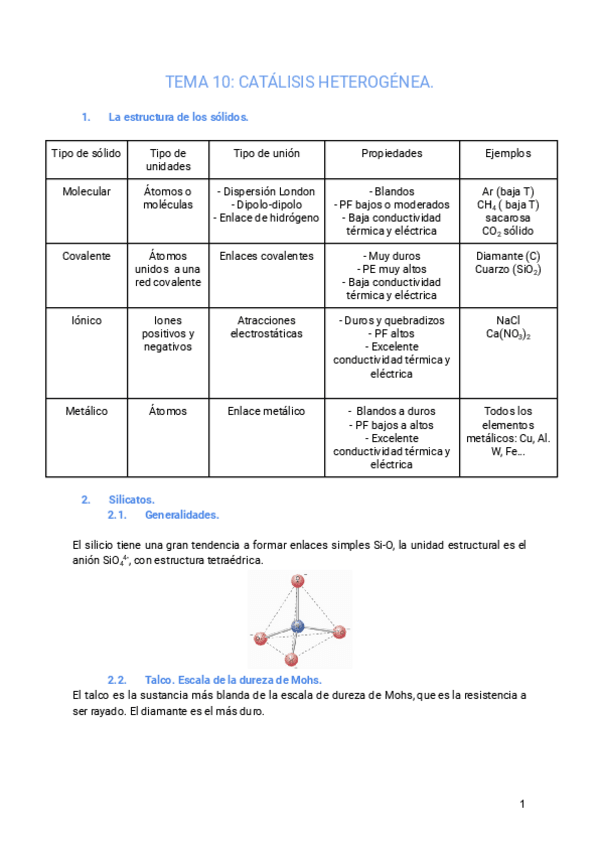 TEMA 10: CATÁLISIS HETEROGÉNEA.

1. La estructura de los sólidos.

| Tipo de sólido | Tipo de unidades | Tipo de unión | Propiedades | Ejemplos |
|---|---|---|---|---|
| Molecular | Átomos o moléculas | - Dispersión London - Dipolo-dipolo - Enlace de hidrógeno | - Blandos - PF bajos o moderados - Baja conductividad térmica y eléctrica | Ar (baja T) $CH_4$ ( baja T) sacarosa $CO_2$ sólido |
| Covalente | Átomos unidos a una red covalente | Enlaces covalentes | - Muy duros - PE muy altos - Baja conductividad térmica y eléctrica | Diamante (C) Cuarzo ($SiO_2$) |
| Iónico | Iones positivos y negativos | Atracciones electrostáticas | - Duros y quebradizos - PF altos - Excelente conductividad térmica y eléctrica | NaCl $Ca(NO_3)_2$ |
| Metálico | Átomos | Enlace metálico | - Blandos a duros - PF bajos a altos - Excelente conductividad térmica y eléctrica | Todos los elementos metálicos: Cu, Al. W, Fe… |

2. Silicatos.
2.1. Generalidades.

El silicio tiene una gran tendencia a formar enlaces simples Si-O, la unidad estructural es el anión $SiO_4^{4-}$, con estructura tetraédrica.

2.2. Talco. Escala de la dureza de Mohs.
El talco es la sustancia más blanda de la escala de dureza de Mohs, que es la resistencia a ser rayado. El diamante es el más duro.

1